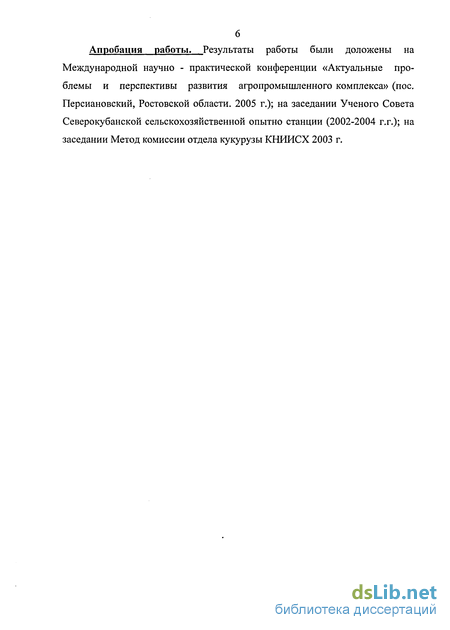 6

Апробация работы. Результаты работы были доложены на Международной научно - практической конференции «Актуальные проблемы и перспективы развития агропромышленного комплекса» (пос. Персиановский, Ростовской области. 2005 г.); на заседании Ученого Совета Северокубанской сельскохозяйственной опытно станции (2002-2004 г.г.); на заседании Метод комиссии отдела кукурузы КНИИСХ 2003 г.

dsLib.net
библиотека диссертаций